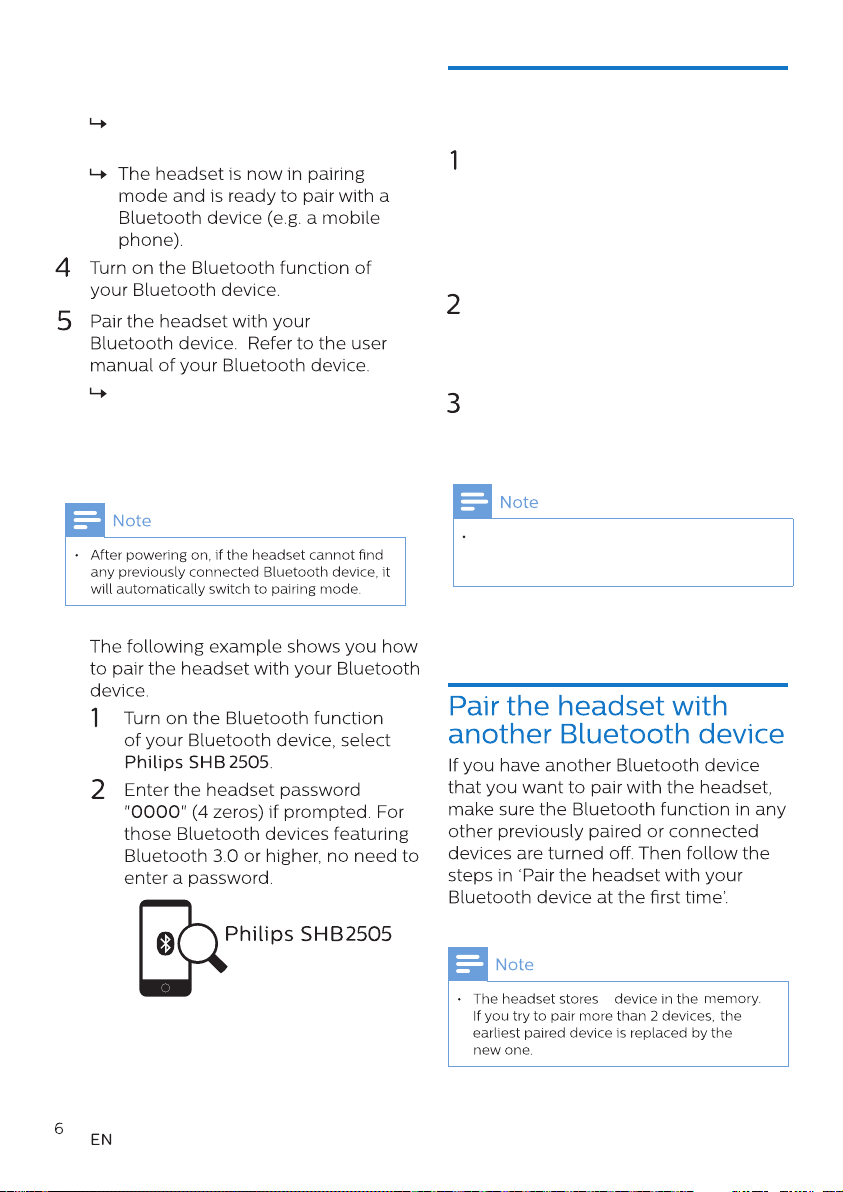 ↳

↳ The headset is now in pairing mode and is ready to pair with a Bluetooth device (e.g. a mobile phone).

4 Turn on the Bluetooth function of your Bluetooth device.

5 Pair the headset with your Bluetooth device. Refer to the user manual of your Bluetooth device.

↳

Note

• After powering on, if the headset cannot find any previously connected Bluetooth device, it will automatically switch to pairing mode.

The following example shows you how to pair the headset with your Bluetooth device.

1 Turn on the Bluetooth function of your Bluetooth device, select Philips SHB 2505.

2 Enter the headset password "0000" (4 zeros) if prompted. For those Bluetooth devices featuring Bluetooth 3.0 or higher, no need to enter a password.

Philips SHB2505

6

EN

1

2

3

Note

•

Pair the headset with another Bluetooth device

If you have another Bluetooth device that you want to pair with the headset, make sure the Bluetooth function in any other previously paired or connected devices are turned off. Then follow the steps in 'Pair the headset with your Bluetooth device at the first time'.

Note

• The headset stores device in the memory. If you try to pair more than 2 devices, the earliest paired device is replaced by the new one.